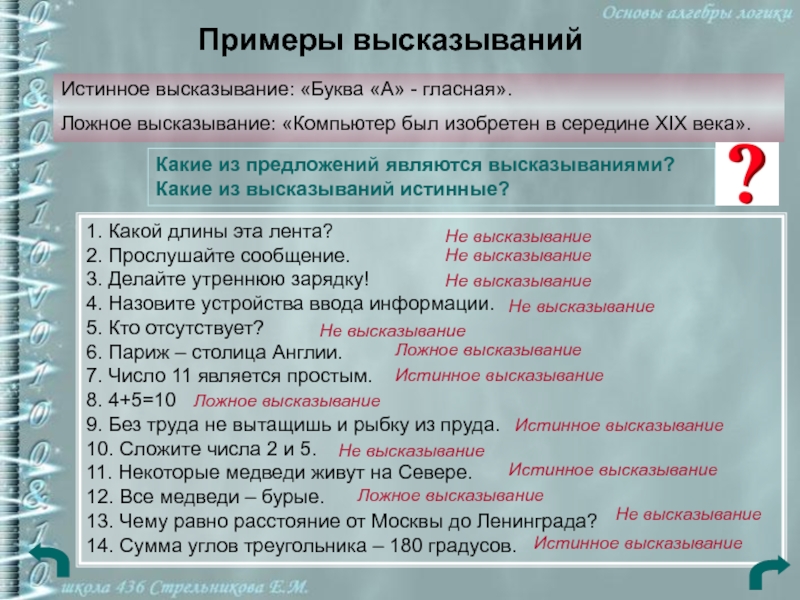 Основы алгебры логики

Примеры высказываний

Истинное высказывание: «Буква «А» - гласная».

Ложное высказывание: «Компьютер был изобретен в середине XIX века».

Какие из предложений являются высказываниями?
Какие из высказываний истинные?

?

1. Какой длины эта лента? Не высказывание
2. Прослушайте сообщение. Не высказывание
3. Делайте утреннюю зарядку! Не высказывание
4. Назовите устройства ввода информации. Не высказывание
5. Кто отсутствует? Не высказывание
6. Париж – столица Англии. Ложное высказывание
7. Число 11 является простым. Истинное высказывание
8. 4+5=10 Ложное высказывание
9. Без труда не вытащишь и рыбку из пруда. Истинное высказывание
10. Сложите числа 2 и 5. Не высказывание
11. Некоторые медведи живут на Севере. Истинное высказывание
12. Все медведи – бурые. Ложное высказывание
13. Чему равно расстояние от Москвы до Ленинграда? Не высказывание
14. Сумма углов треугольника – 180 градусов. Истинное высказывание

школа 436 Стрельникова Е.М.